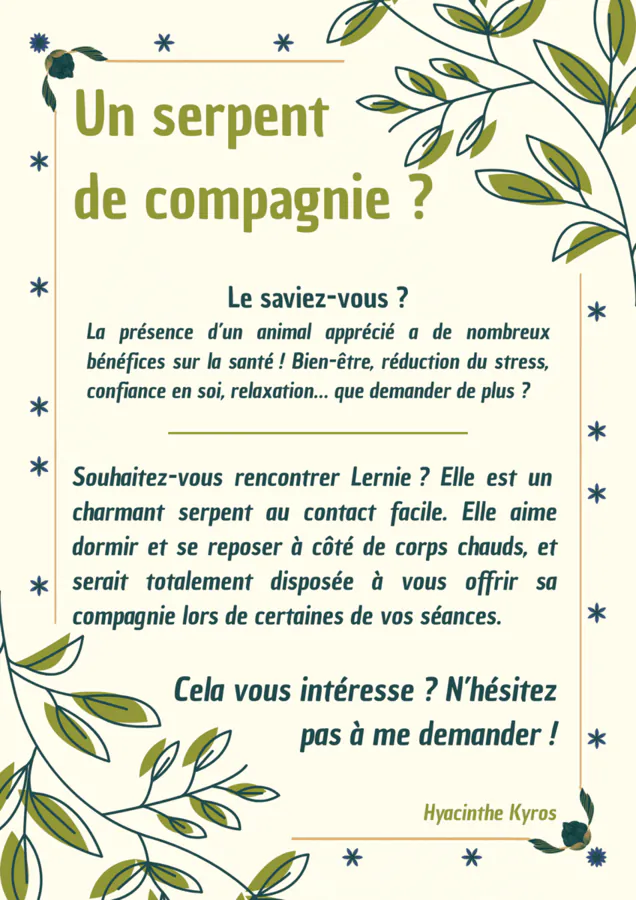 Un serpent de compagnie ?

Le saviez-vous ?

La présence d'un animal apprécié a de nombreux bénéfices sur la santé ! Bien-être, réduction du stress, confiance en soi, relaxation... que demander de plus ?

Souhaitez-vous rencontrer Lernie ? Elle est un charmant serpent au contact facile. Elle aime dormir et se reposer à côté de corps chauds, et serait totalement disposée à vous offrir sa compagnie lors de certaines de vos séances.

Cela vous intéresse ? N'hésitez pas à me demander !

Hyacinthe Kyros